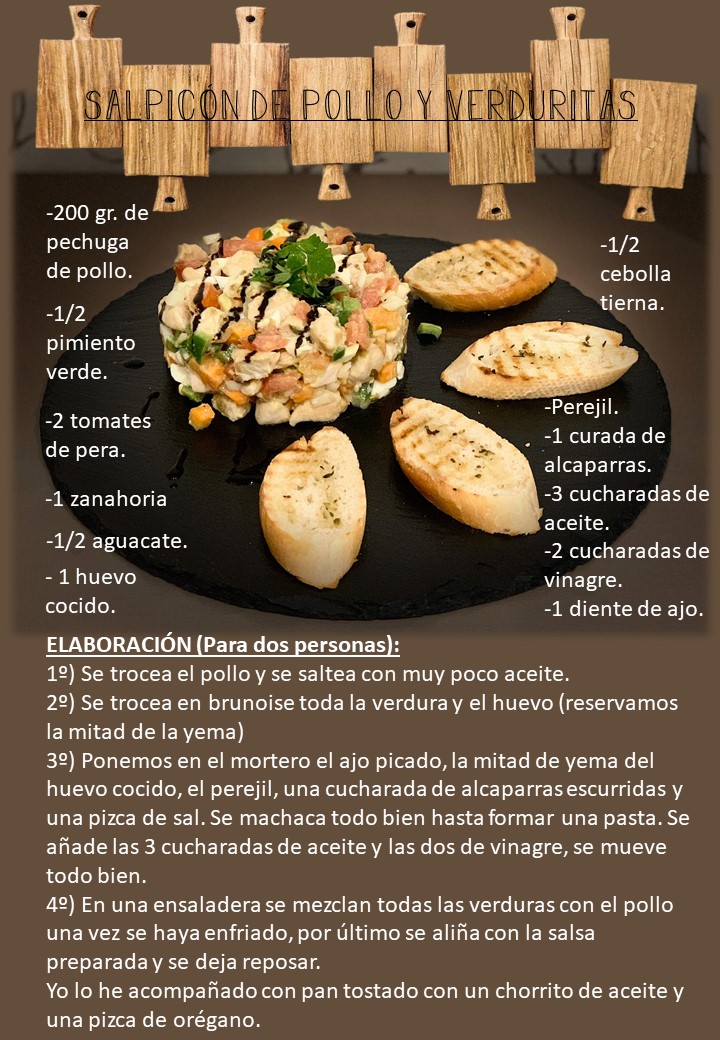 SALPICÓN DE POLLO Y VERDURITAS

-200 gr. de pechuga de pollo.

-1/2 pimiento verde.

-2 tomates de pera.

-1 zanahoria

-1/2 aguacate.

- 1 huevo cocido.

-1/2 cebolla tierna.

-Perejil.
-1 curada de alcaparras.
-3 cucharadas de aceite.
-2 cucharadas de vinagre.
-1 diente de ajo.

ELABORACIÓN (Para dos personas):
1º) Se trocea el pollo y se saltea con muy poco aceite.
2º) Se trocea en brunoise toda la verdura y el huevo (reservamos la mitad de la yema)
3º) Ponemos en el mortero el ajo picado, la mitad de yema del huevo cocido, el perejil, una cucharada de alcaparras escurridas y una pizca de sal. Se machaca todo bien hasta formar una pasta. Se añade las 3 cucharadas de aceite y las dos de vinagre, se mueve todo bien.
4º) En una ensaladera se mezclan todas las verduras con el pollo una vez se haya enfriado, por último se aliña con la salsa preparada y se deja reposar.
Yo lo he acompañado con pan tostado con un chorrito de aceite y una pizca de orégano.